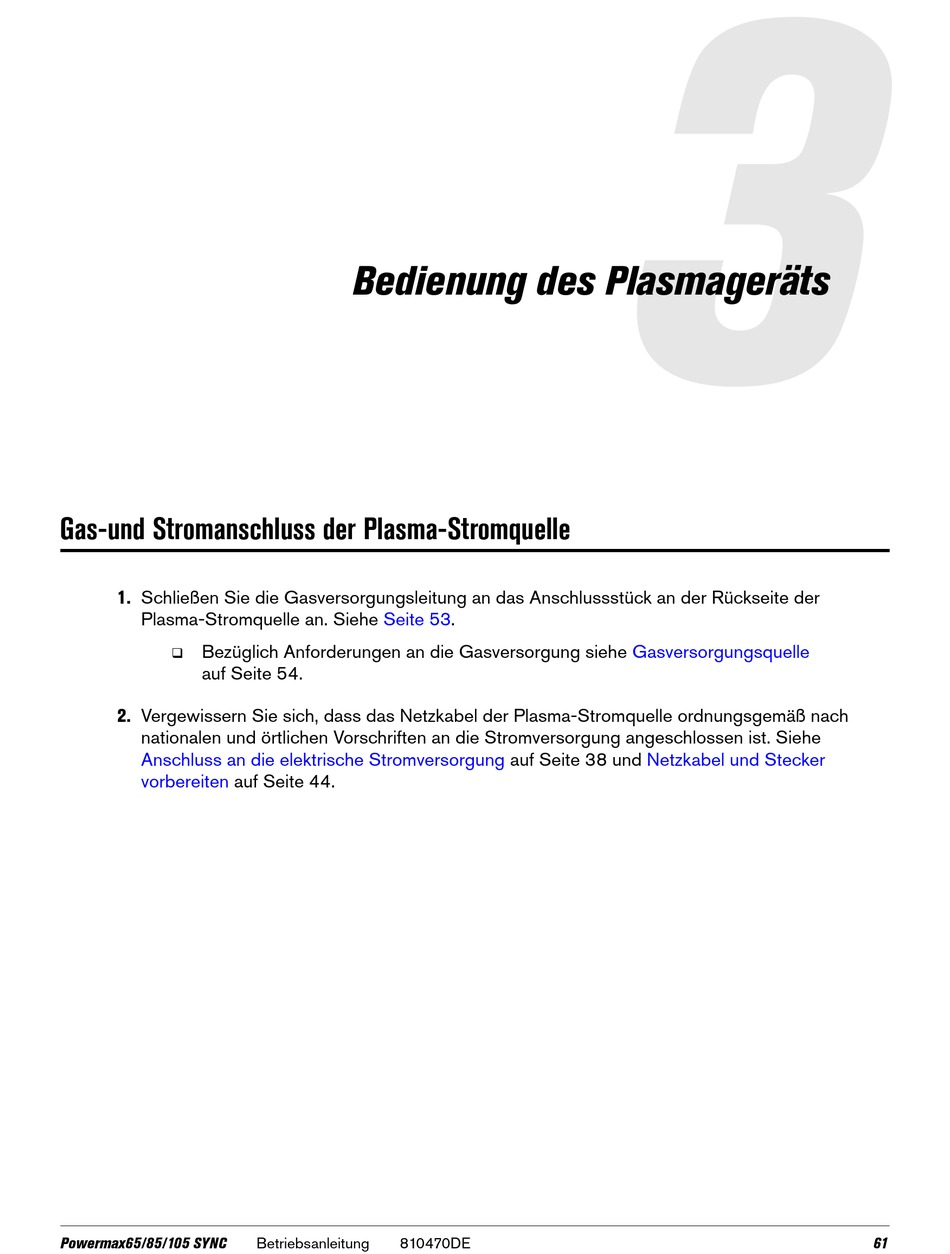 3

Bedienung des Plasmageräts

Gas-und Stromanschluss der Plasma-Stromquelle

1. Schließen Sie die Gasversorgungsleitung an das Anschlussstück an der Rückseite der Plasma-Stromquelle an. Siehe Seite 53.

❑ Bezüglich Anforderungen an die Gasversorgung siehe Gasversorgungsquelle auf Seite 54.

2. Vergewissern Sie sich, dass das Netzkabel der Plasma-Stromquelle ordnungsgemäß nach nationalen und örtlichen Vorschriften an die Stromversorgung angeschlossen ist. Siehe Anschluss an die elektrische Stromversorgung auf Seite 38 und Netzkabel und Stecker vorbereiten auf Seite 44.

Powermax65/85/105 SYNC Betriebsanleitung 810470DE 61